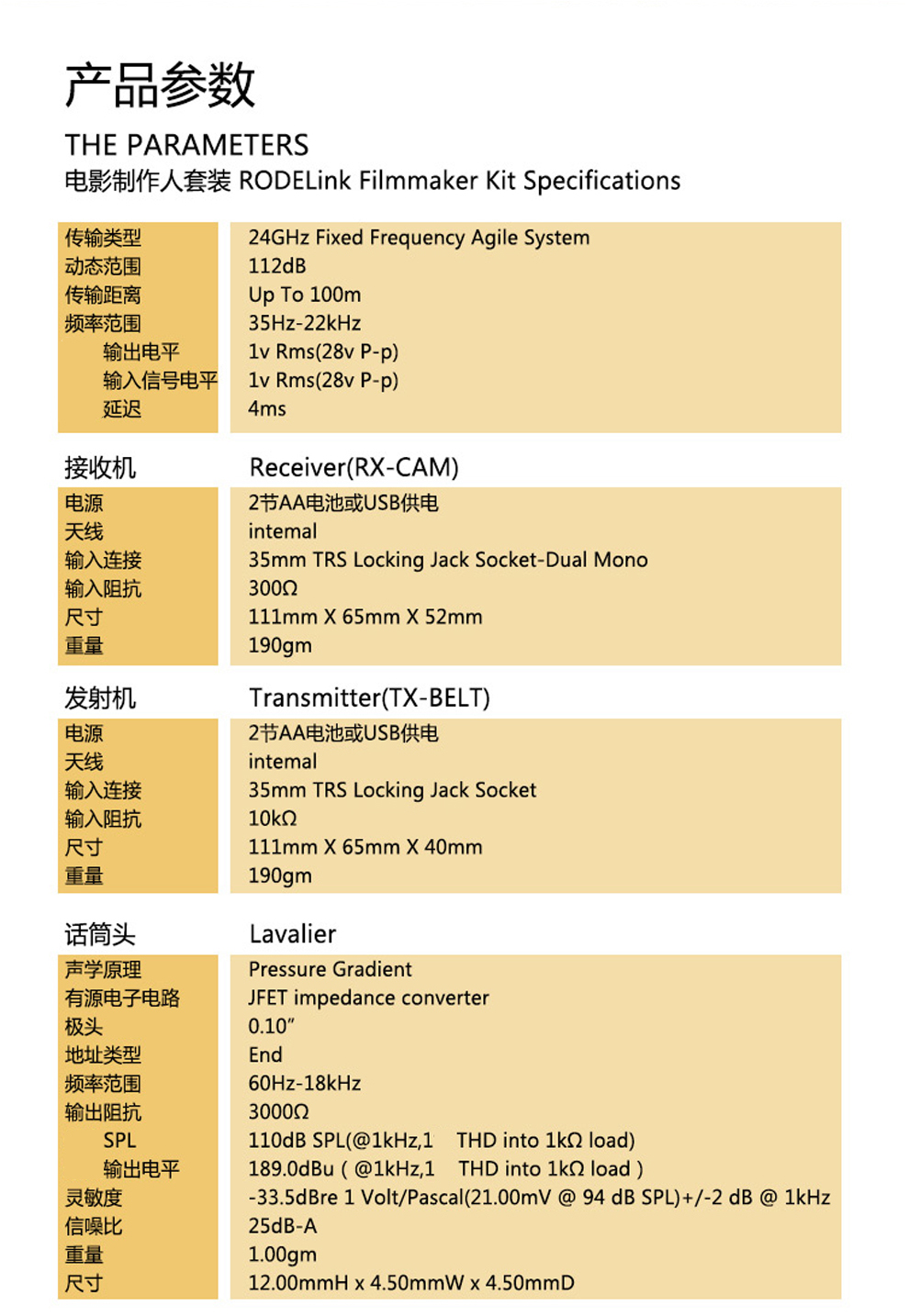 产品参数

THE PARAMETERS
电影制作人套装 RODELink Filmmaker Kit Specifications

| | |
|---|---|
| 传输类型 | 24GHz Fixed Frequency Agile System |
| 动态范围 | 112dB |
| 传输距离 | Up To 100m |
| 频率范围 | 35Hz-22kHz |
| 输出电平 | 1v Rms(28v P-p) |
| 输入信号电平 | 1v Rms(28v P-p) |
| 延迟 | 4ms |

| 接收机 | Receiver(RX-CAM) |
|---|---|
| 电源 | 2节AA电池或USB供电 |
| 天线 | intemal |
| 输入连接 | 35mm TRS Locking Jack Socket-Dual Mono |
| 输入阻抗 | 300Ω |
| 尺寸 | 111mm X 65mm X 52mm |
| 重量 | 190gm |

| 发射机 | Transmitter(TX-BELT) |
|---|---|
| 电源 | 2节AA电池或USB供电 |
| 天线 | intemal |
| 输入连接 | 35mm TRS Locking Jack Socket |
| 输入阻抗 | 10kΩ |
| 尺寸 | 111mm X 65mm X 40mm |
| 重量 | 190gm |

| 话筒头 | Lavalier |
|---|---|
| 声学原理 | Pressure Gradient |
| 有源电子电路 | JFET impedance converter |
| 极头 | 0.10" |
| 地址类型 | End |
| 频率范围 | 60Hz-18kHz |
| 输出阻抗 | 3000Ω |
| SPL | 110dB SPL(@1kHz,1 THD into 1kΩ load) |
| 输出电平 | 189.0dBu ( @1kHz,1 THD into 1kΩ load ) |
| 灵敏度 | -33.5dBre 1 Volt/Pascal(21.00mV @ 94 dB SPL)+/-2 dB @ 1kHz |
| 信噪比 | 25dB-A |
| 重量 | 1.00gm |
| 尺寸 | 12.00mmH x 4.50mmW x 4.50mmD |